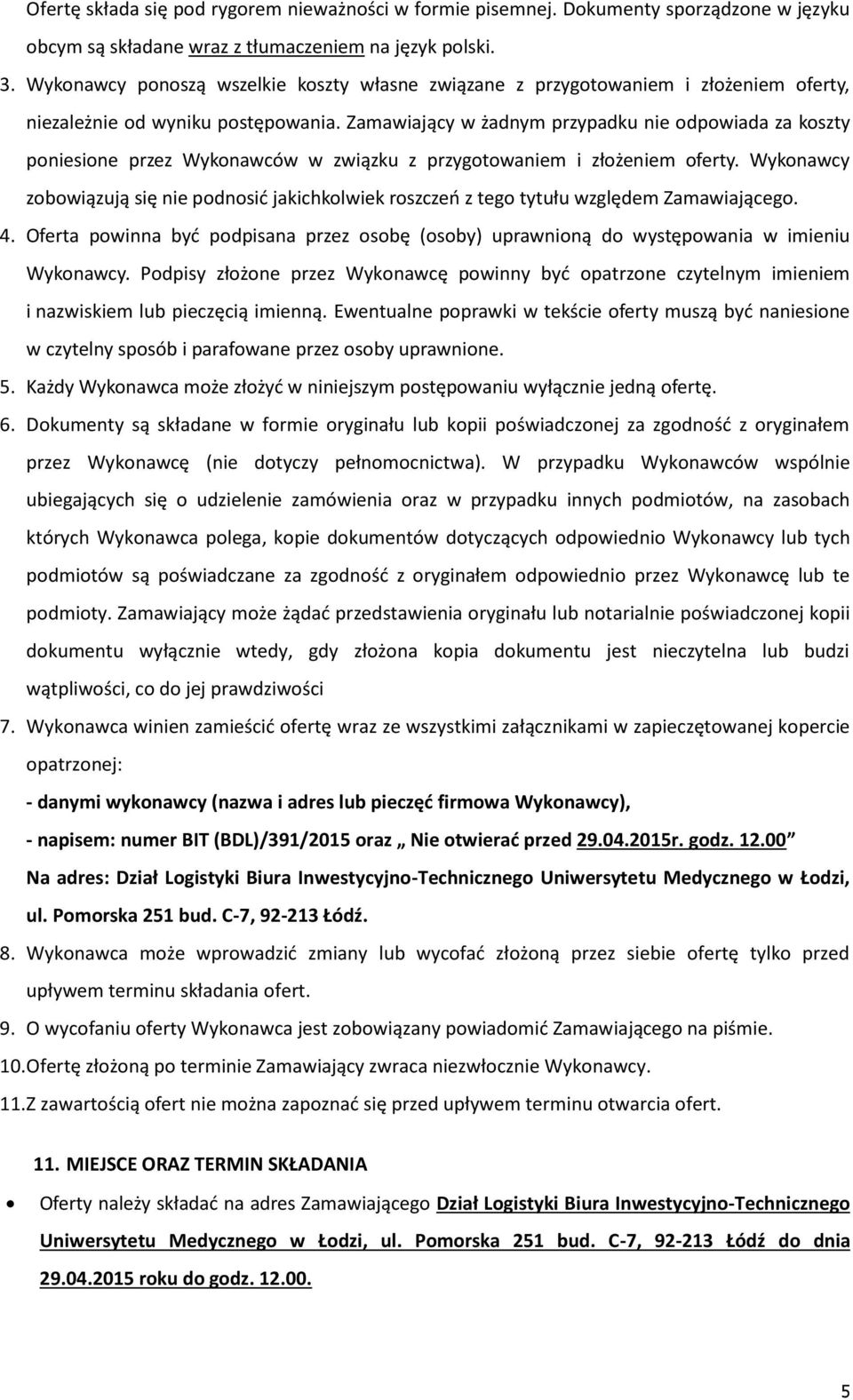 Ofertę składa się pod rygorem nieważności w formie pisemnej. Dokumenty sporządzone w języku obcym są składane wraz z tłumaczeniem na język polski.

3. Wykonawcy ponoszą wszelkie koszty własne związane z przygotowaniem i złożeniem oferty, niezależnie od wyniku postępowania. Zamawiający w żadnym przypadku nie odpowiada za koszty poniesione przez Wykonawców w związku z przygotowaniem i złożeniem oferty. Wykonawcy zobowiązują się nie podnosić jakichkolwiek roszczeń z tego tytułu względem Zamawiającego.

4. Oferta powinna być podpisana przez osobę (osoby) uprawnioną do występowania w imieniu Wykonawcy. Podpisy złożone przez Wykonawcę powinny być opatrzone czytelnym imieniem i nazwiskiem lub pieczęcią imienną. Ewentualne poprawki w tekście oferty muszą być naniesione w czytelny sposób i parafowane przez osoby uprawnione.

5. Każdy Wykonawca może złożyć w niniejszym postępowaniu wyłącznie jedną ofertę.

6. Dokumenty są składane w formie oryginału lub kopii poświadczonej za zgodność z oryginałem przez Wykonawcę (nie dotyczy pełnomocnictwa). W przypadku Wykonawców wspólnie ubiegających się o udzielenie zamówienia oraz w przypadku innych podmiotów, na zasobach których Wykonawca polega, kopie dokumentów dotyczących odpowiednio Wykonawcy lub tych podmiotów są poświadczane za zgodność z oryginałem odpowiednio przez Wykonawcę lub te podmioty. Zamawiający może żądać przedstawienia oryginału lub notarialnie poświadczonej kopii dokumentu wyłącznie wtedy, gdy złożona kopia dokumentu jest nieczytelna lub budzi wątpliwości, co do jej prawdziwości

7. Wykonawca winien zamieścić ofertę wraz ze wszystkimi załącznikami w zapieczętowanej kopercie opatrzonej:

- danymi wykonawcy (nazwa i adres lub pieczęć firmowa Wykonawcy),

- napisem: numer BIT (BDL)/391/2015 oraz „ Nie otwierać przed 29.04.2015r. godz. 12.00”

Na adres: Dział Logistyki Biura Inwestycyjno-Technicznego Uniwersytetu Medycznego w Łodzi, ul. Pomorska 251 bud. C-7, 92-213 Łódź.

8. Wykonawca może wprowadzić zmiany lub wycofać złożoną przez siebie ofertę tylko przed upływem terminu składania ofert.

9. O wycofaniu oferty Wykonawca jest zobowiązany powiadomić Zamawiającego na piśmie.

10. Ofertę złożoną po terminie Zamawiający zwraca niezwłocznie Wykonawcy.

11. Z zawartością ofert nie można zapoznać się przed upływem terminu otwarcia ofert.

11. MIEJSCE ORAZ TERMIN SKŁADANIA

• Oferty należy składać na adres Zamawiającego Dział Logistyki Biura Inwestycyjno-Technicznego Uniwersytetu Medycznego w Łodzi, ul. Pomorska 251 bud. C-7, 92-213 Łódź do dnia 29.04.2015 roku do godz. 12.00.

5